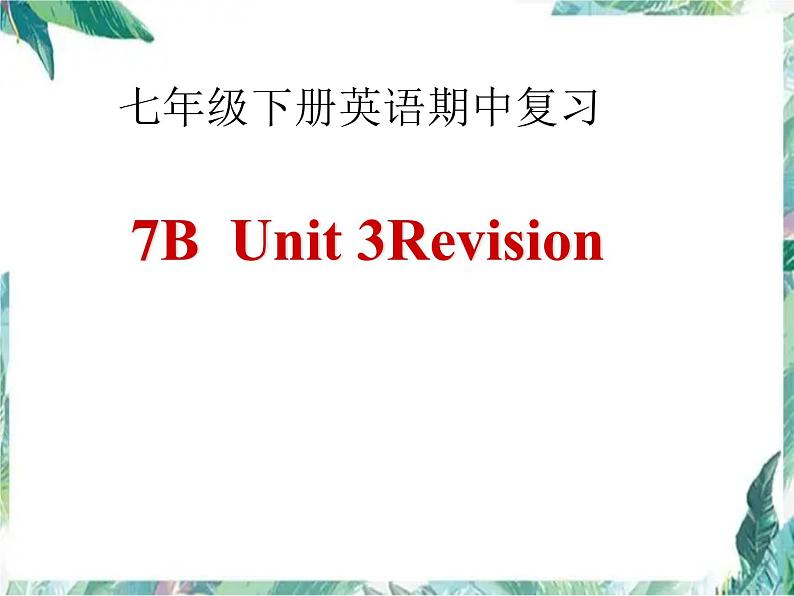 七年级下册英语期中复习

7B Unit 3Revision